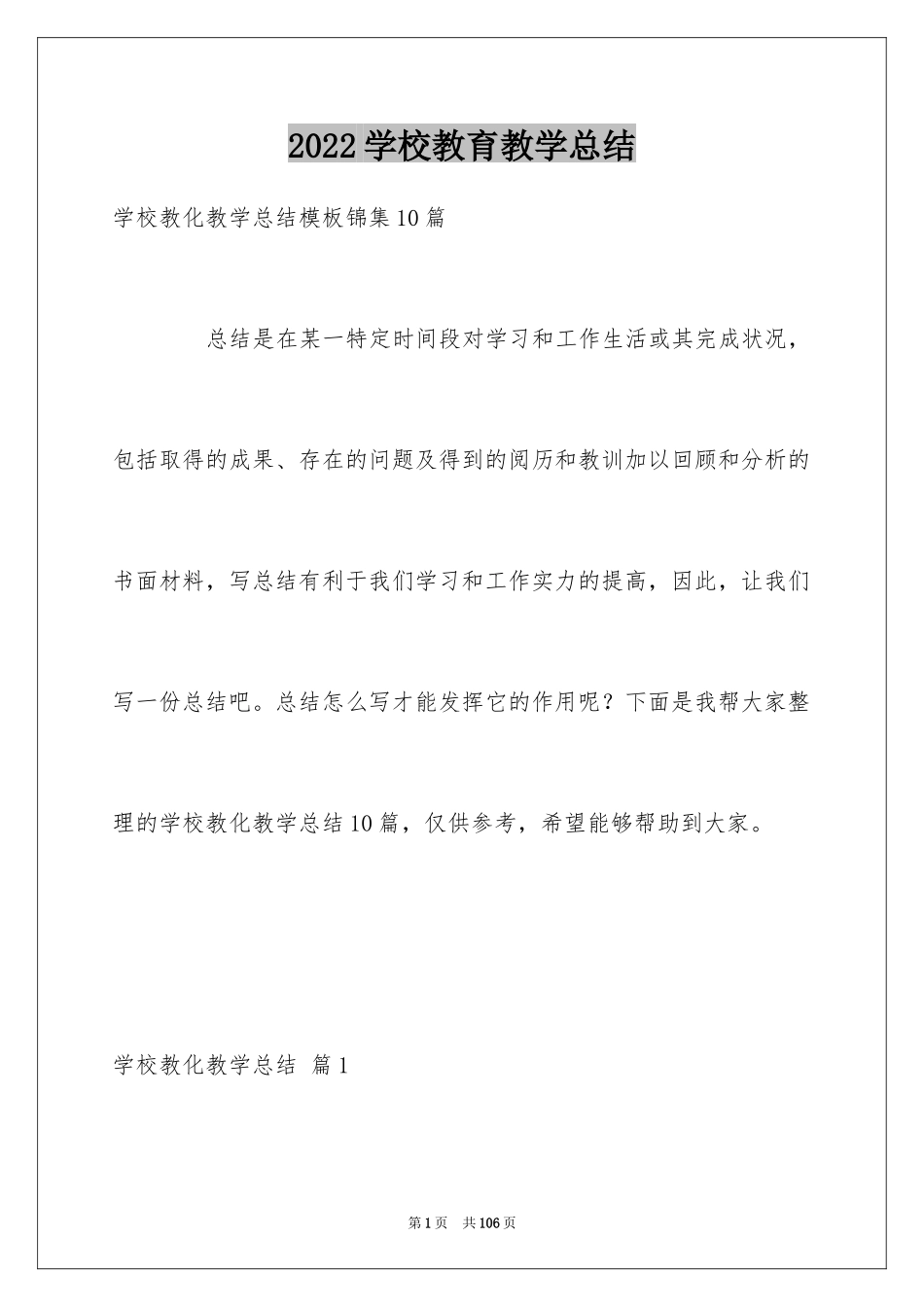 2022学校教育教学总结

学校教化教学总结模板锦集10篇

总结是在某一特定时间段对学习和工作生活或其完成状况，包括取得的成果、存在的问题及得到的阅历和教训加以回顾和分析的书面材料，写总结有利于我们学习和工作实力的提高，因此，让我们写一份总结吧。总结怎么写才能发挥它的作用呢？下面是我帮大家整理的学校教化教学总结10篇，仅供参考，希望能够帮助到大家。

学校教化教学总结 篇1

第1页 共106页